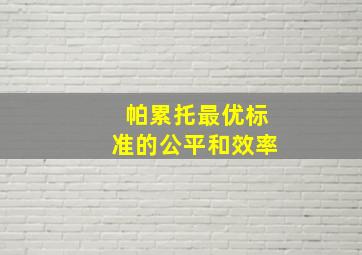 帕累托最优标准的公平和效率